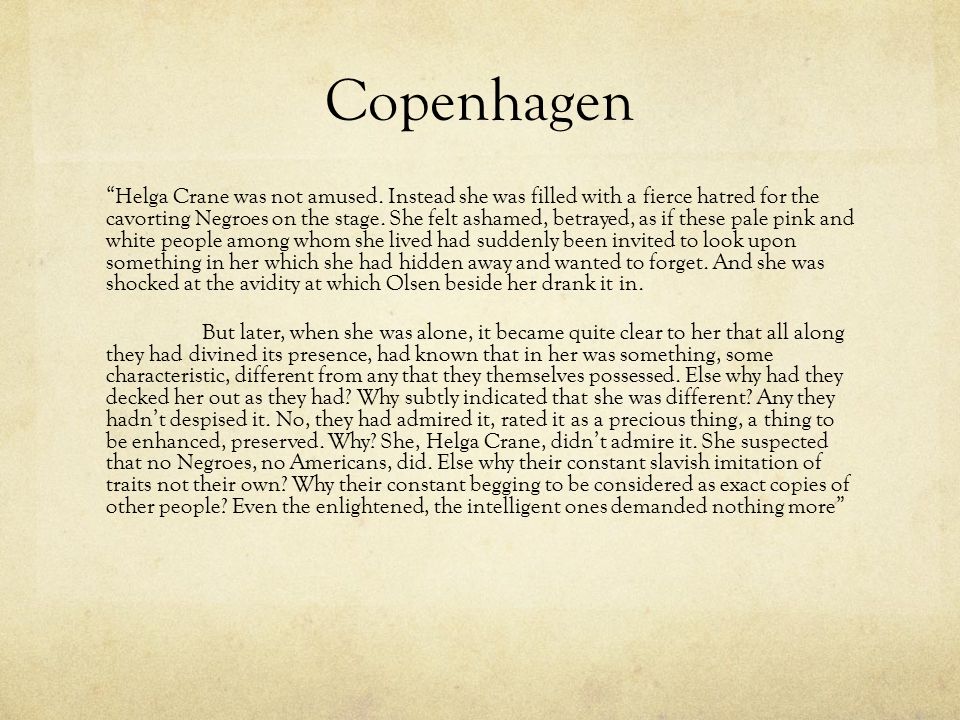 Copenhagen

“Helga Crane was not amused. Instead she was filled with a fierce hatred for the cavorting Negroes on the stage. She felt ashamed, betrayed, as if these pale pink and white people among whom she lived had suddenly been invited to look upon something in her which she had hidden away and wanted to forget. And she was shocked at the avidity at which Olsen beside her drank it in.

But later, when she was alone, it became quite clear to her that all along they had divined its presence, had known that in her was something, some characteristic, different from any that they themselves possessed. Else why had they decked her out as they had? Why subtly indicated that she was different? Any they hadn’t despised it. No, they had admired it, rated it as a precious thing, a thing to be enhanced, preserved. Why? She, Helga Crane, didn’t admire it. She suspected that no Negroes, no Americans, did. Else why their constant slavish imitation of traits not their own? Why their constant begging to be considered as exact copies of other people? Even the enlightened, the intelligent ones demanded nothing more”